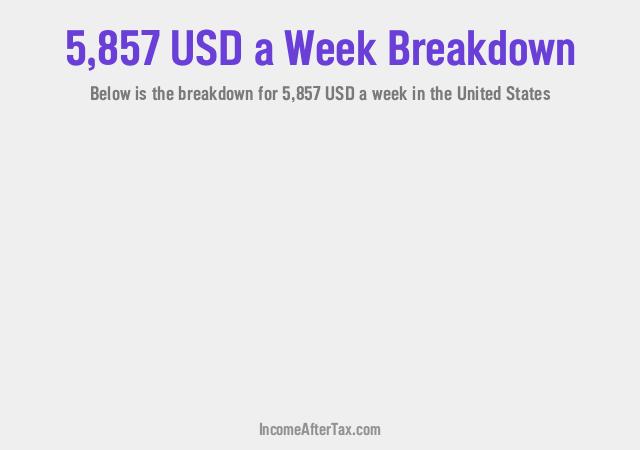 5,857 USD a Week Breakdown

Below is the breakdown for 5,857 USD a week in the United States

IncomeAfterTax.com